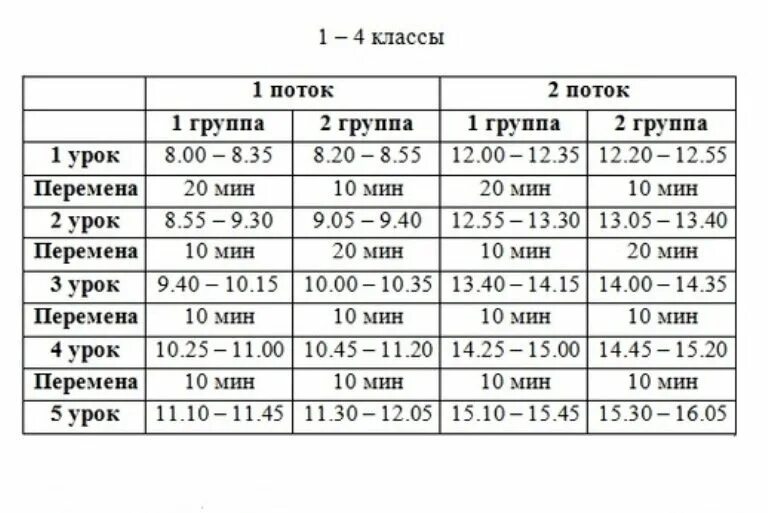 1 – 4 классы

| | 1 поток | | 2 поток | |
|---|---|---|---|---|
| | 1 группа | 2 группа | 1 группа | 2 группа |
| 1 урок | 8.00 – 8.35 | 8.20 – 8.55 | 12.00 – 12.35 | 12.20 – 12.55 |
| Перемена | 20 мин | 10 мин | 20 мин | 10 мин |
| 2 урок | 8.55 – 9.30 | 9.05 – 9.40 | 12.55 – 13.30 | 13.05 – 13.40 |
| Перемена | 10 мин | 20 мин | 10 мин | 20 мин |
| 3 урок | 9.40 – 10.15 | 10.00 – 10.35 | 13.40 – 14.15 | 14.00 – 14.35 |
| Перемена | 10 мин | 10 мин | 10 мин | 10 мин |
| 4 урок | 10.25 – 11.00 | 10.45 – 11.20 | 14.25 – 15.00 | 14.45 – 15.20 |
| Перемена | 10 мин | 10 мин | 10 мин | 10 мин |
| 5 урок | 11.10 – 11.45 | 11.30 – 12.05 | 15.10 – 15.45 | 15.30 – 16.05 |